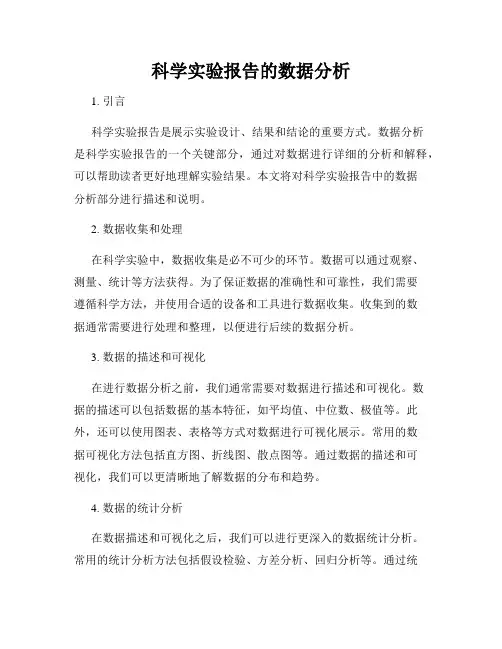 科学实验报告的数据分析

1. 引言

科学实验报告是展示实验设计、结果和结论的重要方式。数据分析是科学实验报告的一个关键部分，通过对数据进行详细的分析和解释，可以帮助读者更好地理解实验结果。本文将对科学实验报告中的数据分析部分进行描述和说明。

2. 数据收集和处理

在科学实验中，数据收集是必不可少的环节。数据可以通过观察、测量、统计等方法获得。为了保证数据的准确性和可靠性，我们需要遵循科学方法，并使用合适的设备和工具进行数据收集。收集到的数据通常需要进行处理和整理，以便进行后续的数据分析。

3. 数据的描述和可视化

在进行数据分析之前，我们通常需要对数据进行描述和可视化。数据的描述可以包括数据的基本特征，如平均值、中位数、极值等。此外，还可以使用图表、表格等方式对数据进行可视化展示。常用的数据可视化方法包括直方图、折线图、散点图等。通过数据的描述和可视化，我们可以更清晰地了解数据的分布和趋势。

4. 数据的统计分析

在数据描述和可视化之后，我们可以进行更深入的数据统计分析。常用的统计分析方法包括假设检验、方差分析、回归分析等。通过统